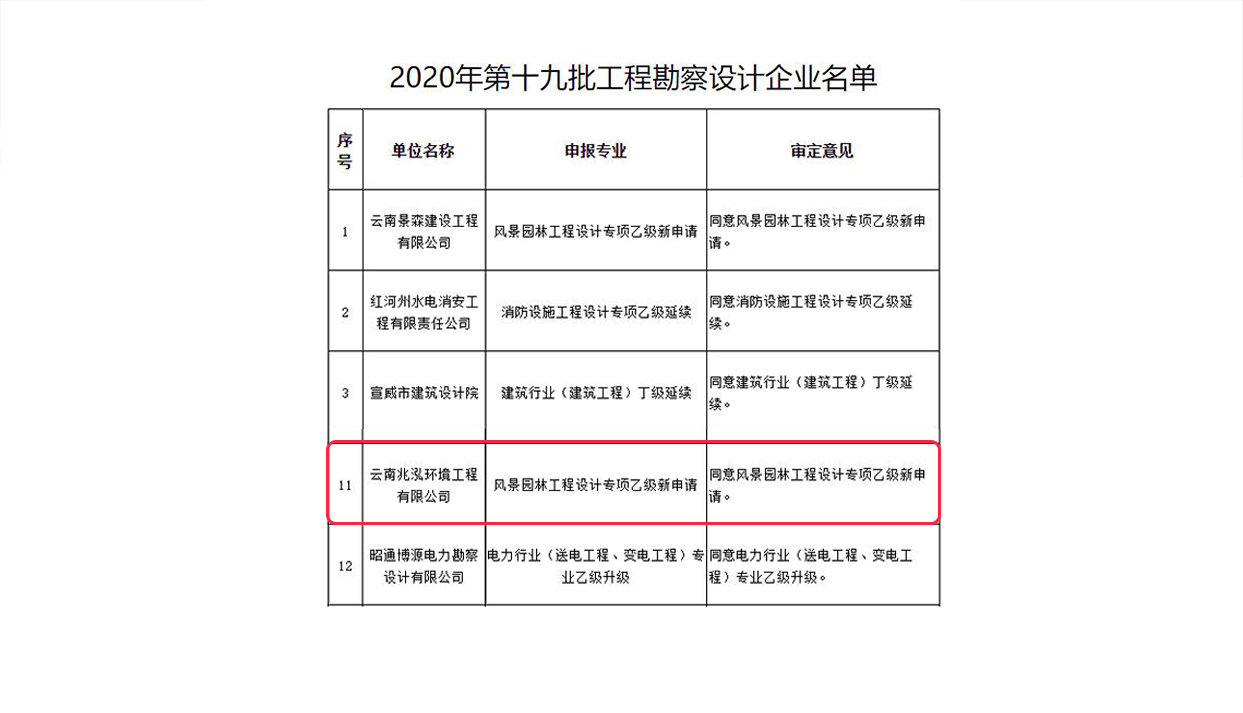 2020年第十九批工程勘察设计企业名单

| 序号 | 单位名称 | 申报专业 | 审定意见 |
|---|---|---|---|
| 1 | 云南景森建设工程有限公司 | 风景园林工程设计专项乙级新申请 | 同意风景园林工程设计专项乙级新申请。 |
| 2 | 红河州水电消安工程有限责任公司 | 消防设施工程设计专项乙级延续 | 同意消防设施工程设计专项乙级延续。 |
| 3 | 宣威市建筑设计院 | 建筑行业（建筑工程）丁级延续 | 同意建筑行业（建筑工程）丁级延续。 |
| 11 | 云南兆泓环境工程有限公司 | 风景园林工程设计专项乙级新申请 | 同意风景园林工程设计专项乙级新申请。 |
| 12 | 昭通博源电力勘察设计有限公司 | 电力行业（送电工程、变电工程）专业乙级升级 | 同意电力行业（送电工程、变电工程）专业乙级升级。 |